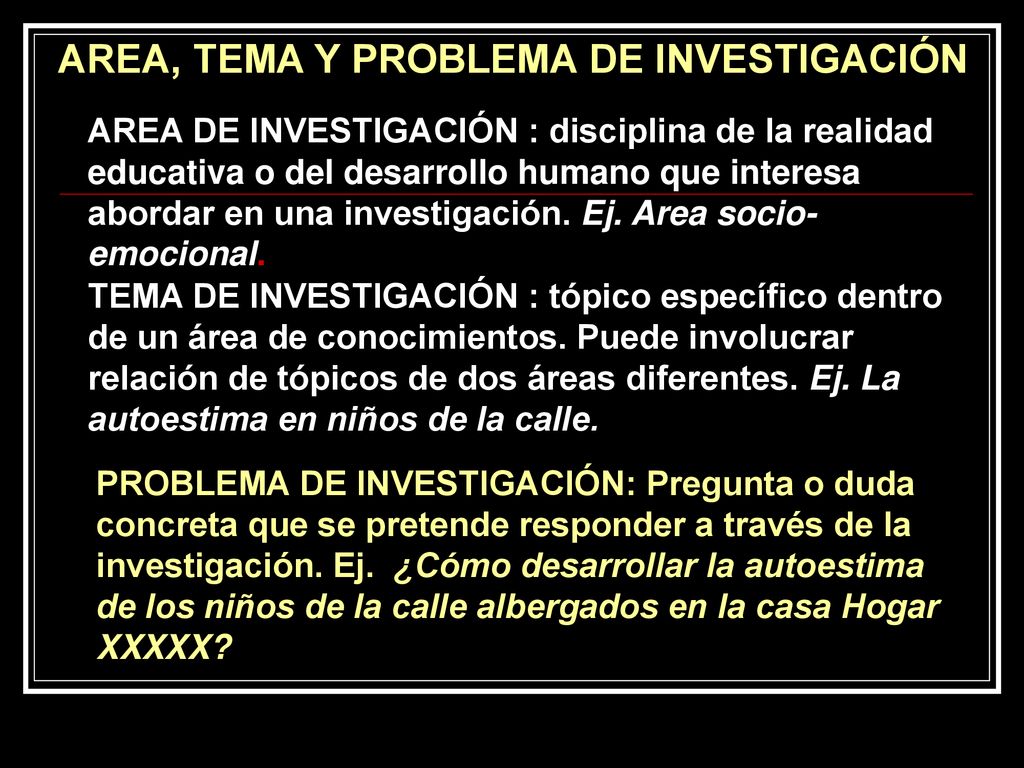 AREA, TEMA Y PROBLEMA DE INVESTIGACIÓN

AREA DE INVESTIGACIÓN : disciplina de la realidad educativa o del desarrollo humano que interesa abordar en una investigación. Ej. Area socio-emocional.

TEMA DE INVESTIGACIÓN : tópico específico dentro de un área de conocimientos. Puede involucrar relación de tópicos de dos áreas diferentes. Ej. La autoestima en niños de la calle.

PROBLEMA DE INVESTIGACIÓN: Pregunta o duda concreta que se pretende responder a través de la investigación. Ej. ¿Cómo desarrollar la autoestima de los niños de la calle albergados en la casa Hogar XXXXX?